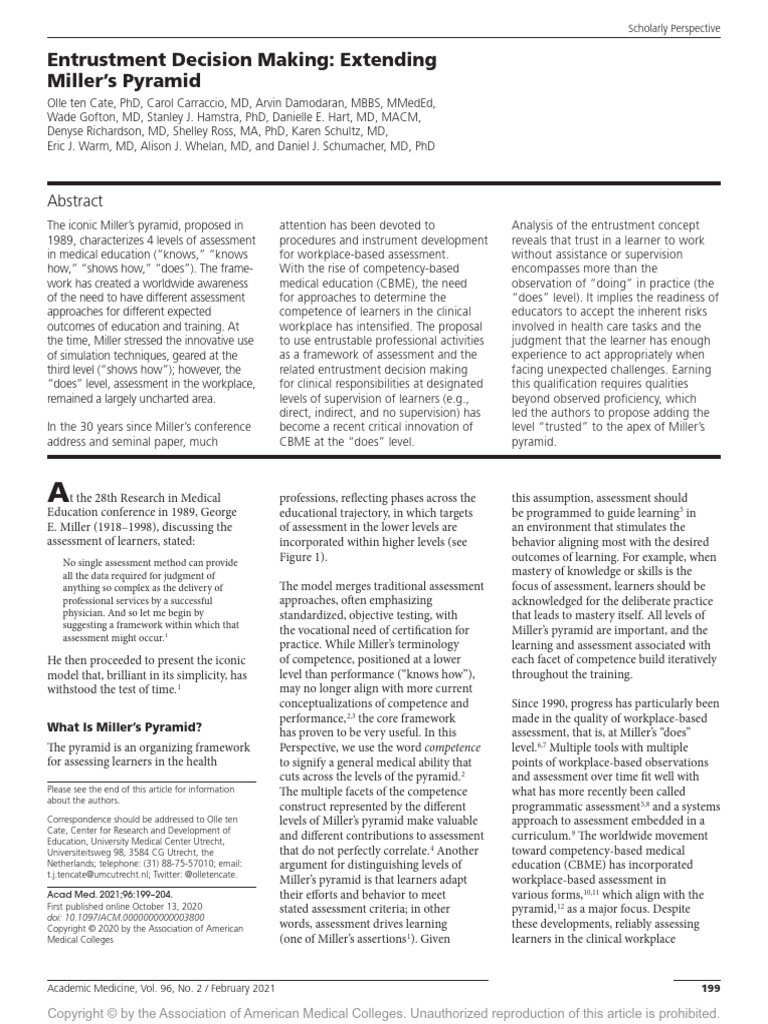 Scholarly Perspective

Entrustment Decision Making: Extending Miller's Pyramid

Olle ten Cate, PhD, Carol Carraccio, MD, Arvin Damodaran, MBBS, MMedEd, Wade Gofton, MD, Stanley J. Hamstra, PhD, Danielle E. Hart, MD, MACM, Denyse Richardson, MD, Shelley Ross, MA, PhD, Karen Schultz, MD, Eric J. Warm, MD, Alison J. Whelan, MD, and Daniel J. Schumacher, MD, PhD

Abstract

The iconic Miller's pyramid, proposed in 1989, characterizes 4 levels of assessment in medical education ("knows," "knows how," "shows how," "does"). The framework has created a worldwide awareness of the need to have different assessment approaches for different expected outcomes of education and training. At the time, Miller stressed the innovative use of simulation techniques, geared at the third level ("shows how"); however, the "does" level, assessment in the workplace, remained a largely uncharted area.

In the 30 years since Miller's conference address and seminal paper, much attention has been devoted to procedures and instrument development for workplace-based assessment. With the rise of competency-based medical education (CBME), the need for approaches to determine the competence of learners in the clinical workplace has intensified. The proposal to use entrustable professional activities as a framework of assessment and the related entrustment decision making for clinical responsibilities at designated levels of supervision of learners (e.g., direct, indirect, and no supervision) has become a recent critical innovation of CBME at the "does" level.

Analysis of the entrustment concept reveals that trust in a learner to work without assistance or supervision encompasses more than the observation of "doing" in practice (the "does" level). It implies the readiness of educators to accept the inherent risks involved in health care tasks and the judgment that the learner has enough experience to act appropriately when facing unexpected challenges. Earning this qualification requires qualities beyond observed proficiency, which led the authors to propose adding the level "trusted" to the apex of Miller's pyramid.

At the 28th Research in Medical Education conference in 1989, George E. Miller (1918–1998), discussing the assessment of learners, stated:

No single assessment method can provide all the data required for judgment of anything so complex as the delivery of professional services by a successful physician. And so let me begin by suggesting a framework within which that assessment might occur.$^1$

He then proceeded to present the iconic model that, brilliant in its simplicity, has withstood the test of time.$^1$

What Is Miller's Pyramid?

The pyramid is an organizing framework for assessing learners in the health

Please see the end of this article for information about the authors.

Correspondence should be addressed to Olle ten Cate, Center for Research and Development of Education, University Medical Center Utrecht, Universiteitsweg 98, 3584 CG Utrecht, the Netherlands; telephone: (31) 88-75-57010; email: t.j.tencate@umcutrecht.nl; Twitter: @olletencate.

Acad Med. 2021;96:199–204.
First published online October 13, 2020
doi: 10.1097/ACM.0000000000003800
Copyright © 2020 by the Association of American Medical Colleges

professions, reflecting phases across the educational trajectory, in which targets of assessment in the lower levels are incorporated within higher levels (see Figure 1).

The model merges traditional assessment approaches, often emphasizing standardized, objective testing, with the vocational need of certification for practice. While Miller's terminology of competence, positioned at a lower level than performance ("knows how"), may no longer align with more current conceptualizations of competence and performance,$^{2,3}$ the core framework has proven to be very useful. In this Perspective, we use the word competence to signify a general medical ability that cuts across the levels of the pyramid.$^2$ The multiple facets of the competence construct represented by the different levels of Miller's pyramid make valuable and different contributions to assessment that do not perfectly correlate.$^4$ Another argument for distinguishing levels of Miller's pyramid is that learners adapt their efforts and behavior to meet stated assessment criteria; in other words, assessment drives learning (one of Miller's assertions$^1$). Given

this assumption, assessment should be programmed to guide learning$^5$ in an environment that stimulates the behavior aligning most with the desired outcomes of learning. For example, when mastery of knowledge or skills is the focus of assessment, learners should be acknowledged for the deliberate practice that leads to mastery itself. All levels of Miller's pyramid are important, and the learning and assessment associated with each facet of competence build iteratively throughout the training.

Since 1990, progress has particularly been made in the quality of workplace-based assessment, that is, at Miller's "does" level.$^{6,7}$ Multiple tools with multiple points of workplace-based observations and assessment over time fit well with what has more recently been called programmatic assessment$^{5,8}$ and a systems approach to assessment embedded in a curriculum.$^9$ The worldwide movement toward competency-based medical education (CBME) has incorporated workplace-based assessment in various forms,$^{10,11}$ which align with the pyramid,$^{12}$ as a major focus. Despite these developments, reliably assessing learners in the clinical workplace

Academic Medicine, Vol. 96, No. 2 / February 2021

199

Copyright © by the Association of American Medical Colleges. Unauthorized reproduction of this article is prohibited.